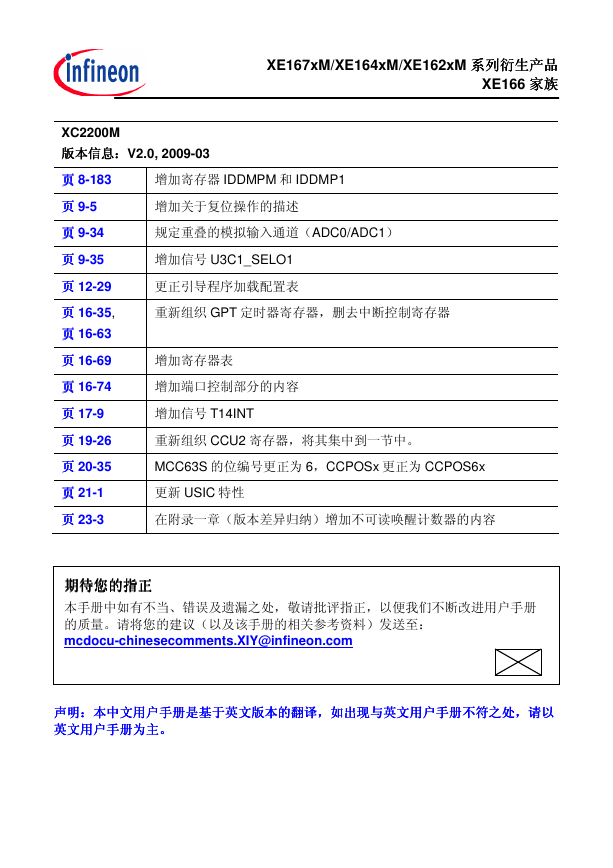 infineon

XE167xM/XE164xM/XE162xM 系列衍生产品
XE166 家族

XC2200M
版本信息：V2.0, 2009-03

| | |
|---|---|
| 页 8-183 | 增加寄存器 IDDMPM 和 IDDMP1 |
| 页 9-5 | 增加关于复位操作的描述 |
| 页 9-34 | 规定重叠的模拟输入通道（ADC0/ADC1） |
| 页 9-35 | 增加信号 U3C1_SELO1 |
| 页 12-29 | 更正引导程序加载配置表 |
| 页 16-35, 页 16-63 | 重新组织 GPT 定时器寄存器，删去中断控制寄存器 |
| 页 16-69 | 增加寄存器表 |
| 页 16-74 | 增加端口控制部分的内容 |
| 页 17-9 | 增加信号 T14INT |
| 页 19-26 | 重新组织 CCU2 寄存器，将其集中到一节中。 |
| 页 20-35 | MCC63S 的位编号更正为 6，CCPOSx 更正为 CCPOS6x |
| 页 21-1 | 更新 USIC 特性 |
| 页 23-3 | 在附录一章（版本差异归纳）增加不可读唤醒计数器的内容 |

期待您的指正
本手册中如有不当、错误及遗漏之处，敬请批评指正，以便我们不断改进用户手册的质量。请将您的建议（以及该手册的相关参考资料）发送至：
mcdocu-chinesecomments.XIY@infineon.com

声明：本中文用户手册是基于英文版本的翻译，如出现与英文用户手册不符之处，请以英文用户手册为主。